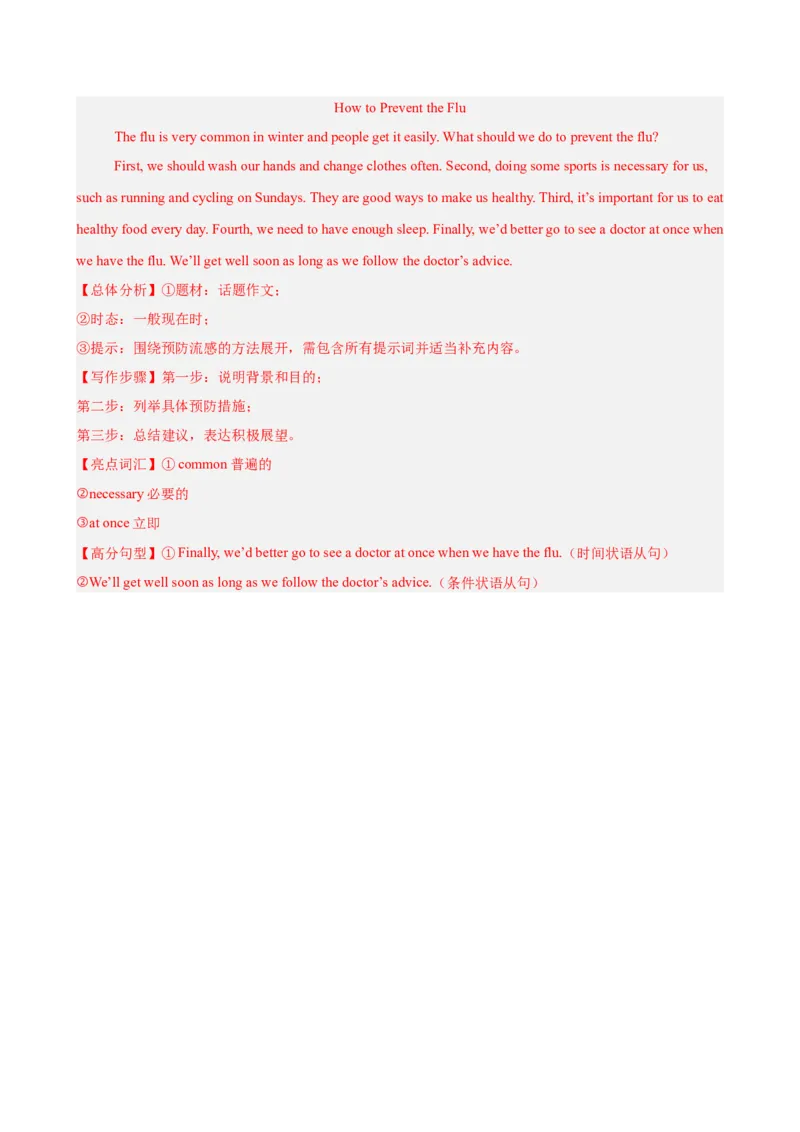 How to Prevent the Flu

The flu is very common in winter and people get it easily. What should we do to prevent the flu?

First, we should wash our hands and change clothes often. Second, doing some sports is necessary for us, such as running and cycling on Sundays. They are good ways to make us healthy. Third, it's important for us to eat healthy food every day. Fourth, we need to have enough sleep. Finally, we'd better go to see a doctor at once when we have the flu. We'll get well soon as long as we follow the doctor's advice.

【总体分析】①题材：话题作文；
②时态：一般现在时；
③提示：围绕预防流感的方法展开，需包含所有提示词并适当补充内容。

【写作步骤】第一步：说明背景和目的；
第二步：列举具体预防措施；
第三步：总结建议，表达积极展望。

【亮点词汇】① common 普遍的
②necessary 必要的
③at once 立即

【高分句型】① Finally, we'd better go to see a doctor at once when we have the flu.（时间状语从句）
②We'll get well soon as long as we follow the doctor's advice.（条件状语从句）